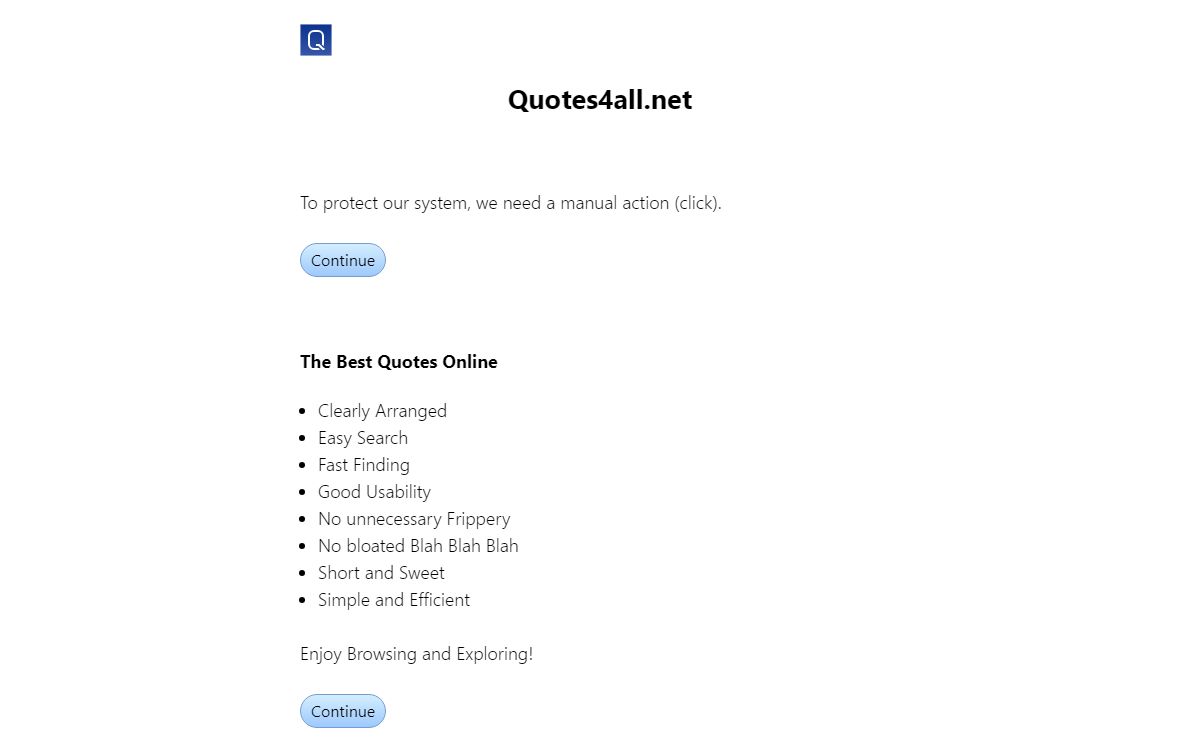 Q

Quotes4all.net

To protect our system, we need a manual action (click).

Continue

The Best Quotes Online

- Clearly Arranged
- Easy Search
- Fast Finding
- Good Usability
- No unnecessary Frippery
- No bloated Blah Blah Blah
- Short and Sweet
- Simple and Efficient

Enjoy Browsing and Exploring!

Continue